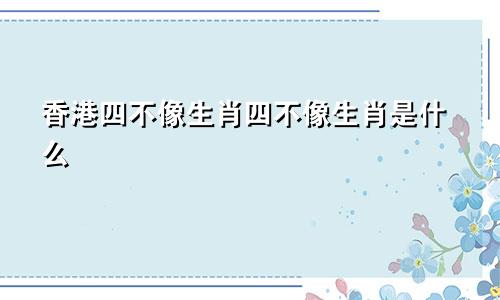 香港四不像生肖四不像生肖是什么